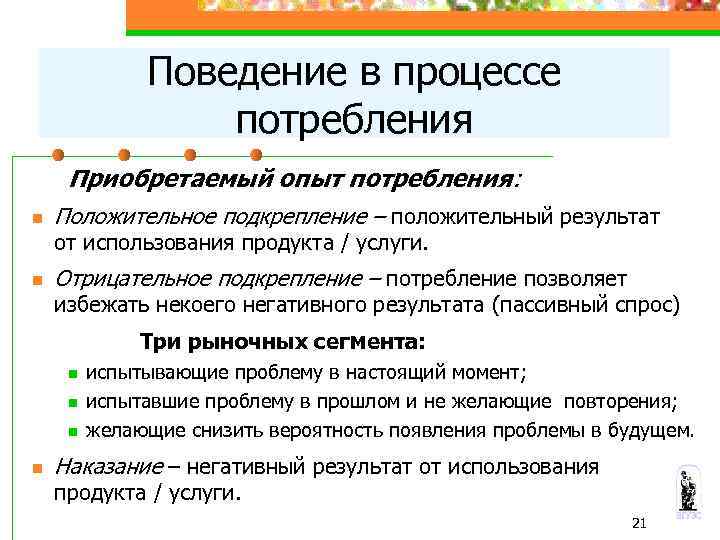 Поведение в процессе потребления

Приобретаемый опыт потребления:

Положительное подкрепление – положительный результат от использования продукта / услуги.

Отрицательное подкрепление – потребление позволяет избежать некоего негативного результата (пассивный спрос)

Три рыночных сегмента:

испытывающие проблему в настоящий момент;

испытавшие проблему в прошлом и не желающие повторения;

желающие снизить вероятность появления проблемы в будущем.

Наказание – негативный результат от использования продукта / услуги.

ВГУЭС

21